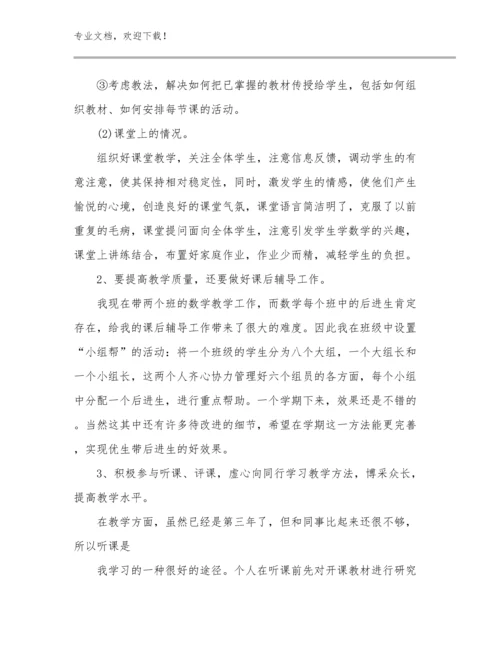 专业文档，欢迎下载！

③考虑教法，解决如何把已掌握的教材传授给学生，包括如何组织教材、如何安排每节课的活动。

(2)课堂上的情况。

组织好课堂教学，关注全体学生，注意信息反馈，调动学生的有意注意，使其保持相对稳定性，同时，激发学生的情感，使他们产生愉悦的心境，创造良好的课堂气氛，课堂语言简洁明了，克服了以前重复的毛病，课堂提问面向全体学生，注意引发学生学数学的兴趣，课堂上讲练结合，布置好家庭作业，作业少而精，减轻学生的负担。

2、要提高教学质量，还要做好课后辅导工作。

我现在带两个班的数学教学工作，而数学每个班中的后进生肯定存在，给我的课后辅导工作带来了很大的难度。因此我在班级中设置“小组帮”的活动：将一个班级的学生分为八个大组，一个大组长和一个小组长，这两个人齐心协力管理好六个组员的各方面，每个小组中分配一个后进生，进行重点帮助。一个学期下来，效果还是不错的。当然这其中还有许多待改进的细节，希望在学期这一方法能更完善，实现优生带后进生的好效果。

3、积极参与听课、评课，虚心向同行学习教学方法，博采众长，提高教学水平。

在教学方面，虽然已经是第三年了，但和同事比起来还很不够，所以听课是

我学习的一种很好的途径。个人在听课前先对开课教材进行研究